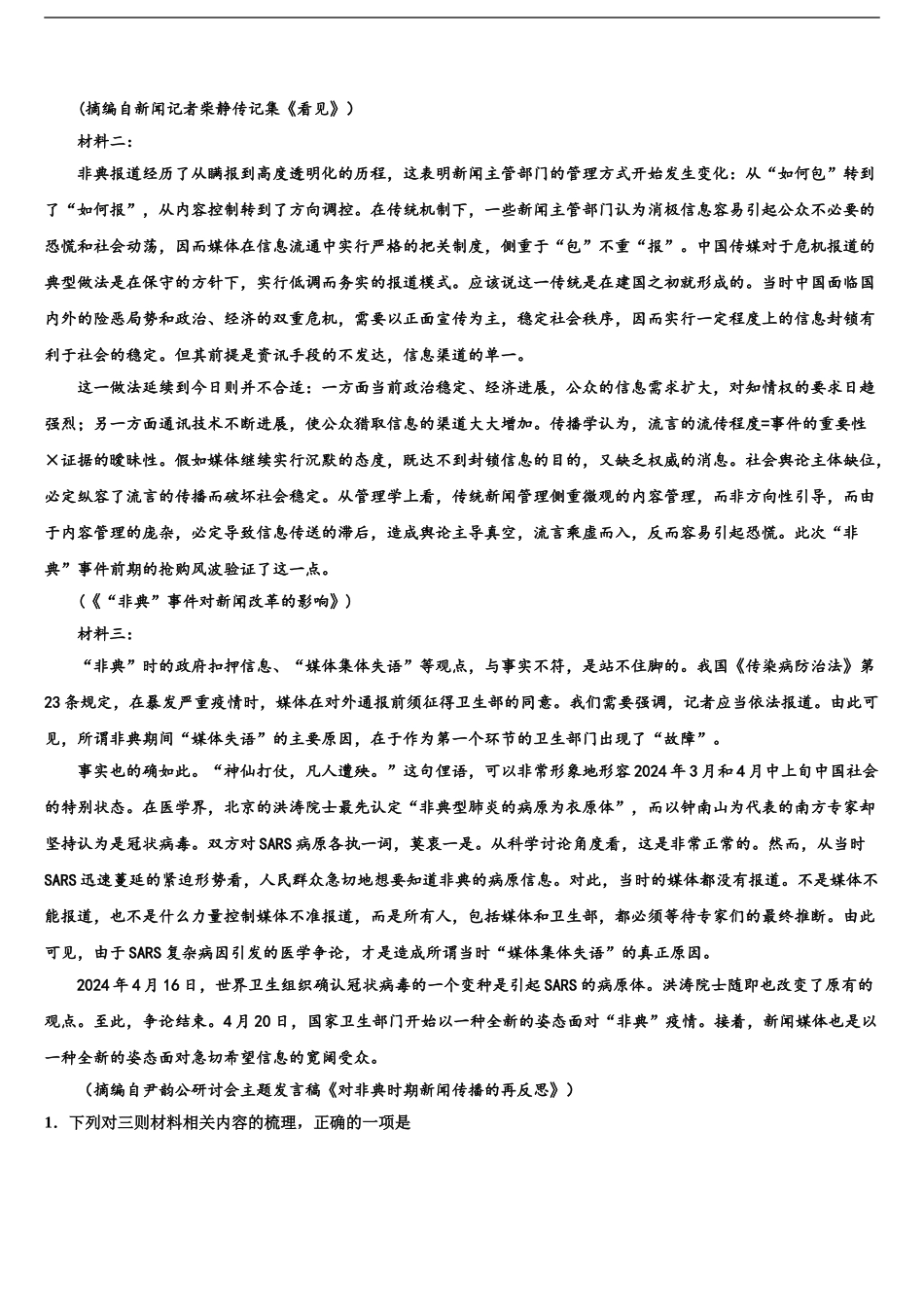 （摘编自新闻记者柴静传记集《看见》）

材料二：

非典报道经历了从瞒报到高度透明化的历程，这表明新闻主管部门的管理方式开始发生变化：从“如何包”转到了“如何报”，从内容控制转到了方向调控。在传统机制下，一些新闻主管部门认为消极信息容易引起公众不必要的恐慌和社会动荡，因而媒体在信息流通中实行严格的把关制度，侧重于“包”不重“报”。中国传媒对于危机报道的典型做法是在保守的方针下，实行低调而务实的报道模式。应该说这一传统是在建国之初就形成的。当时中国面临国内外的险恶局势和政治、经济的双重危机，需要以正面宣传为主，稳定社会秩序，因而实行一定程度上的信息封锁有利于社会的稳定。但其前提是资讯手段的不发达，信息渠道的单一。

这一做法延续到今日则并不合适：一方面当前政治稳定、经济进展，公众的信息需求扩大，对知情权的要求日趋强烈；另一方面通讯技术不断进展，使公众猎取信息的渠道大大增加。传播学认为，流言的流传程度=事件的重要性×证据的暧昧性。假如媒体继续实行沉默的态度，既达不到封锁信息的目的，又缺乏权威的消息。社会舆论主体缺位，必定纵容了流言的传播而破坏社会稳定。从管理学上看，传统新闻管理侧重微观的内容管理，而非方向性引导，而由于内容管理的庞杂，必定导致信息传送的滞后，造成舆论主导真空，流言乘虚而入，反而容易引起恐慌。此次“非典”事件前期的抢购风波验证了这一点。

（《“非典”事件对新闻改革的影响》）

材料三：

“非典”时的政府扣押信息、“媒体集体失语”等观点，与事实不符，是站不住脚的。我国《传染病防治法》第23条规定，在暴发严重疫情时，媒体在对外通报前须征得卫生部的同意。我们需要强调，记者应当依法报道。由此可见，所谓非典期间“媒体失语”的主要原因，在于作为第一个环节的卫生部门出现了“故障”。

事实也的确如此。“神仙打仗，凡人遭殃。”这句俚语，可以非常形象地形容2024年3月和4月中上旬中国社会的特别状态。在医学界，北京的洪涛院士最先认定“非典型肺炎的病原为衣原体”，而以钟南山为代表的南方专家却坚持认为是冠状病毒。双方对SARS病原各执一词，莫衷一是。从科学讨论角度看，这是非常正常的。然而，从当时SARS迅速蔓延的紧迫形势看，人民群众急切地想要知道非典的病原信息。对此，当时的媒体都没有报道。不是媒体不能报道，也不是什么力量控制媒体不准报道，而是所有人，包括媒体和卫生部，都必须等待专家们的最终推断。由此可见，由于SARS复杂病因引发的医学争论，才是造成所谓当时“媒体集体失语”的真正原因。

2024年4月16日，世界卫生组织确认冠状病毒的一个变种是引起SARS的病原体。洪涛院士随即也改变了原有的观点。至此，争论结束。4月20日，国家卫生部门开始以一种全新的姿态面对“非典”疫情。接着，新闻媒体也是以一种全新的姿态面对急切希望信息的宽阔受众。

（摘编自尹韵公研讨会主题发言稿《对非典时期新闻传播的再反思》）

1．下列对三则材料相关内容的梳理，正确的一项是